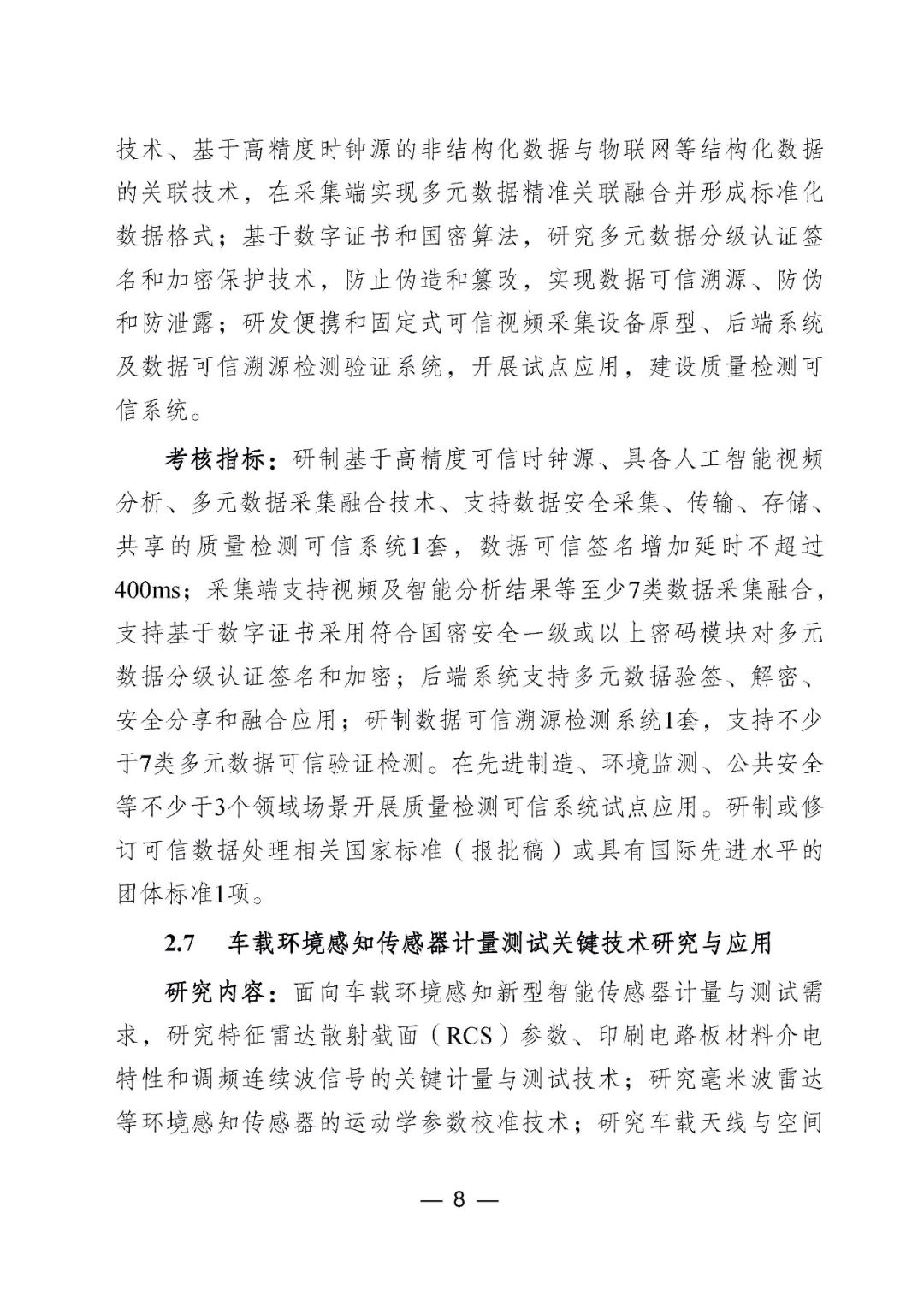 技术、基于高精度时钟源的非结构化数据与物联网等结构化数据的关联技术，在采集端实现多元数据精准关联融合并形成标准化数据格式；基于数字证书和国密算法，研究多元数据分级认证签名和加密保护技术，防止伪造和篡改，实现数据可信溯源、防伪和防泄露；研发便携和固定式可信视频采集设备原型、后端系统及数据可信溯源检测验证系统，开展试点应用，建设质量检测可信系统。

考核指标：研制基于高精度可信时钟源、具备人工智能视频分析、多元数据采集融合技术、支持数据安全采集、传输、存储、共享的质量检测可信系统1套，数据可信签名增加延时不超过400ms；采集端支持视频及智能分析结果等至少7类数据采集融合，支持基于数字证书采用符合国密安全一级或以上密码模块对多元数据分级认证签名和加密；后端系统支持多元数据验签、解密、安全分享和融合应用；研制数据可信溯源检测系统1套，支持不少于7类多元数据可信验证检测。在先进制造、环境监测、公共安全等不少于3个领域场景开展质量检测可信系统试点应用。研制或修订可信数据处理相关国家标准（报批稿）或具有国际先进水平的团体标准1项。

2.7 车载环境感知传感器计量测试关键技术研究与应用

研究内容：面向车载环境感知新型智能传感器计量与测试需求，研究特征雷达散射截面（RCS）参数、印刷电路板材料介电特性和调频连续波信号的关键计量与测试技术；研究毫米波雷达等环境感知传感器的运动学参数校准技术；研究车载天线与空间

— 8 —